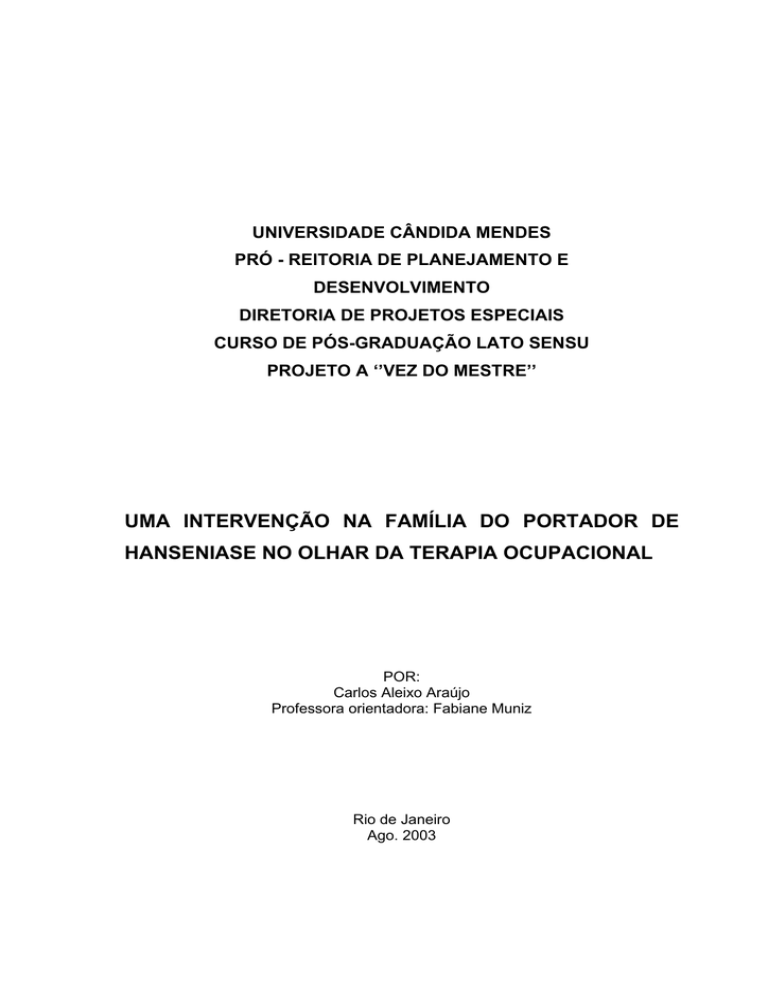 UNIVERSIDADE CÂNDIDA MENDES
PRÓ - REITORIA DE PLANEJAMENTO E DESENVOLVIMENTO
DIRETORIA DE PROJETOS ESPECIAIS
CURSO DE PÓS-GRADUAÇÃO LATO SENSU
PROJETO A ‘’VEZ DO MESTRE’’

UMA INTERVENÇÃO NA FAMÍLIA DO PORTADOR DE HANSENIASE NO OLHAR DA TERAPIA OCUPACIONAL

POR:
Carlos Aleixo Araújo
Professora orientadora: Fabiane Muniz

Rio de Janeiro
Ago. 2003